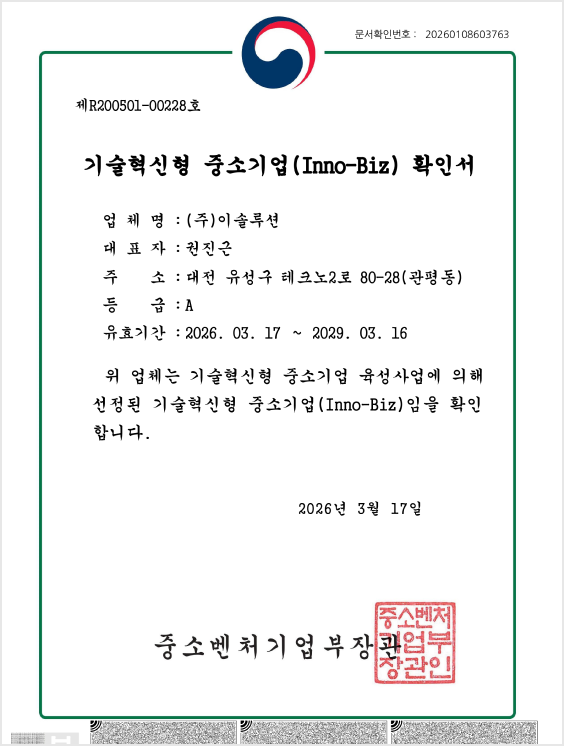 문서확인번호 : 20260108603763

제R200501-00228호

기술혁신형 중소기업(Inno-Biz) 확인서

업 체 명 : (주)이솔루션

대 표 자 : 권진근

주 소 : 대전 유성구 테크노2로 80-28(관평동)

등 급 : A

유효기간 : 2026. 03. 17 ~ 2029. 03. 16

위 업체는 기술혁신형 중소기업 육성사업에 의해 선정된 기술혁신형 중소기업(Inno-Biz)임을 확인합니다.

2026년 3월 17일

중소벤처기업부장관

중소벤처기업부장관인